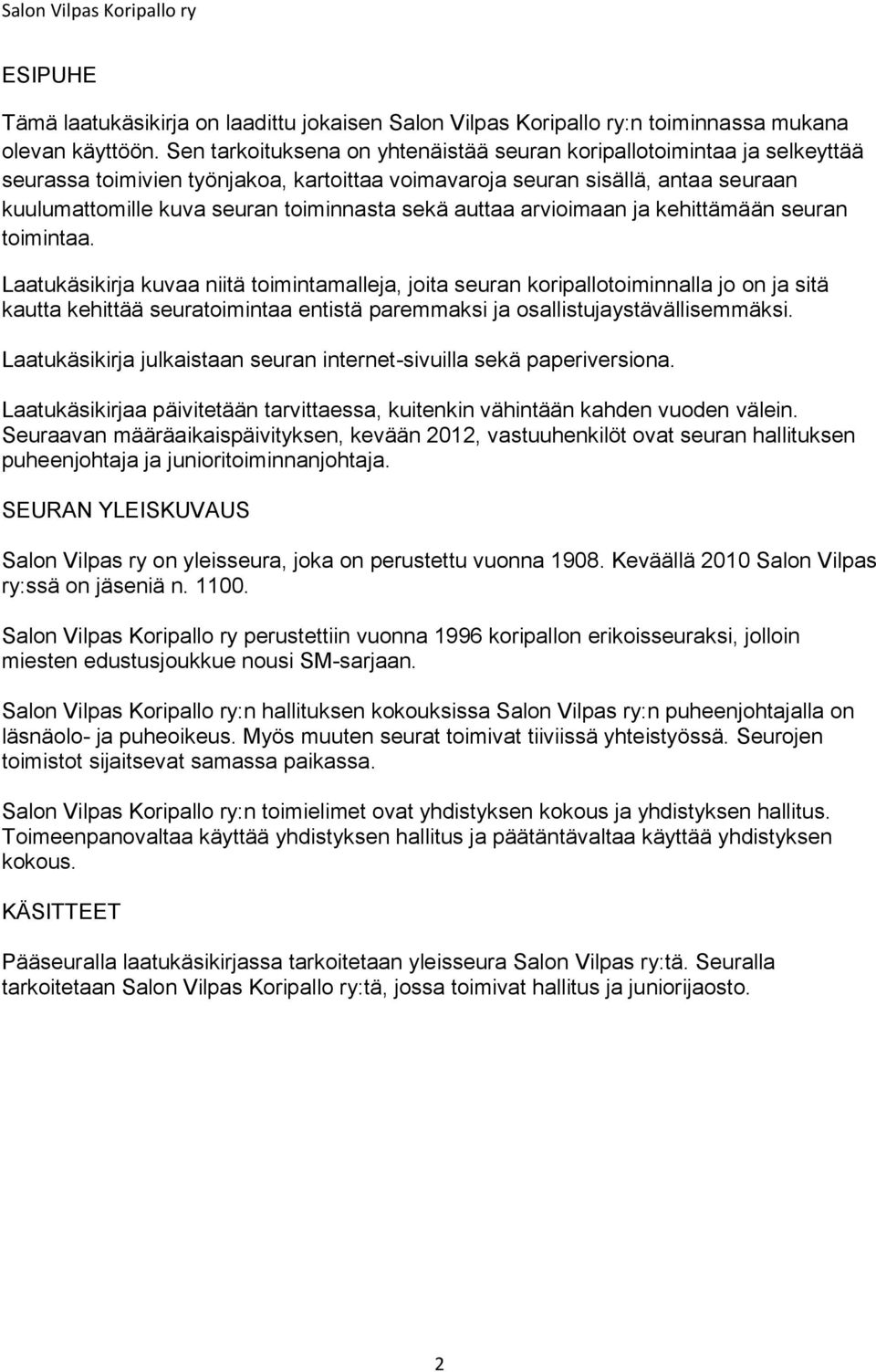 Salon Vilpas Koripallo ry

ESIPUHE

Tämä laatukäsikirja on laadittu jokaisen Salon Vilpas Koripallo ry:n toiminnassa mukana olevan käyttöön. Sen tarkoituksena on yhtenäistää seuran koripallotoimintaa ja selkeyttää seurassa toimivien työnjakoa, kartoittaa voimavaroja seuran sisällä, antaa seuraan kuulumattomille kuva seuran toiminnasta sekä auttaa arvioimaan ja kehittämään seuran toimintaa.

Laatukäsikirja kuvaa niitä toimintamalleja, joita seuran koripallotoiminnalla jo on ja sitä kautta kehittää seuratoimintaa entistä paremmaksi ja osallistujaystävällisemmäksi.

Laatukäsikirja julkaistaan seuran internet-sivuilla sekä paperiversiona.

Laatukäsikirjaa päivitetään tarvittaessa, kuitenkin vähintään kahden vuoden välein. Seuraavan määräaikaispäivityksen, kevään 2012, vastuuhenkilöt ovat seuran hallituksen puheenjohtaja ja junioritoiminnanjohtaja.

SEURAN YLEISKUVAUS

Salon Vilpas ry on yleisseura, joka on perustettu vuonna 1908. Keväällä 2010 Salon Vilpas ry:ssä on jäseniä n. 1100.

Salon Vilpas Koripallo ry perustettiin vuonna 1996 koripallon erikoisseuraksi, jolloin miesten edustusjoukkue nousi SM-sarjaan.

Salon Vilpas Koripallo ry:n hallituksen kokouksissa Salon Vilpas ry:n puheenjohtajalla on läsnäolo- ja puheoikeus. Myös muuten seurat toimivat tiiviissä yhteistyössä. Seurojen toimistot sijaitsevat samassa paikassa.

Salon Vilpas Koripallo ry:n toimielimet ovat yhdistyksen kokous ja yhdistyksen hallitus. Toimeenpanovaltaa käyttää yhdistyksen hallitus ja päätäntävaltaa käyttää yhdistyksen kokous.

KÄSITTEET

Pääseuralla laatukäsikirjassa tarkoitetaan yleisseura Salon Vilpas ry:tä. Seuralla tarkoitetaan Salon Vilpas Koripallo ry:tä, jossa toimivat hallitus ja juniorijaosto.

2